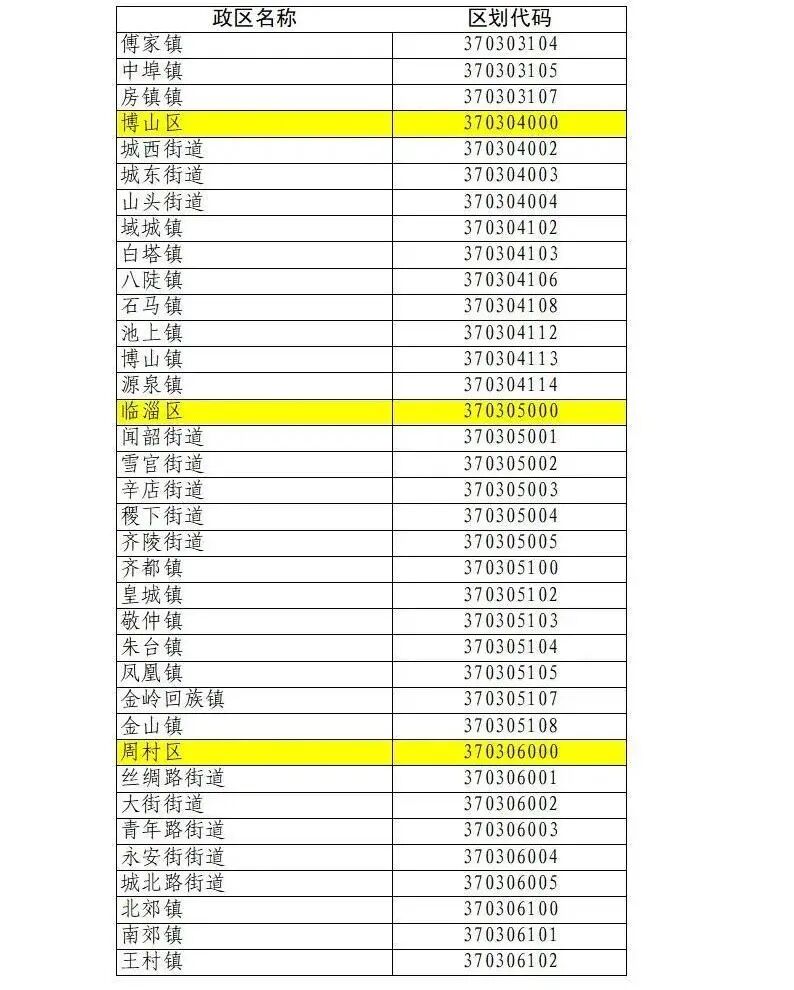 | 政区名称 | 区划代码 |
|---|---|
| 傅家镇 | 370303104 |
| 中埠镇 | 370303105 |
| 房镇镇 | 370303107 |
| 博山区 | 370304000 |
| 城西街道 | 370304002 |
| 城东街道 | 370304003 |
| 山头街道 | 370304004 |
| 域城镇 | 370304102 |
| 白塔镇 | 370304103 |
| 八陡镇 | 370304106 |
| 石马镇 | 370304108 |
| 池上镇 | 370304112 |
| 博山镇 | 370304113 |
| 源泉镇 | 370304114 |
| 临淄区 | 370305000 |
| 闻韶街道 | 370305001 |
| 雪宫街道 | 370305002 |
| 辛店街道 | 370305003 |
| 稷下街道 | 370305004 |
| 齐陵街道 | 370305005 |
| 齐都镇 | 370305100 |
| 皇城镇 | 370305102 |
| 敬仲镇 | 370305103 |
| 朱台镇 | 370305104 |
| 凤凰镇 | 370305105 |
| 金岭回族镇 | 370305107 |
| 金山镇 | 370305108 |
| 周村区 | 370306000 |
| 丝绸路街道 | 370306001 |
| 大街街道 | 370306002 |
| 青年路街道 | 370306003 |
| 永安街街道 | 370306004 |
| 城北路街道 | 370306005 |
| 北郊镇 | 370306100 |
| 南郊镇 | 370306101 |
| 王村镇 | 370306102 |